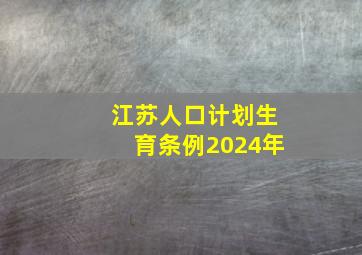 江苏人口计划生育条例2024年